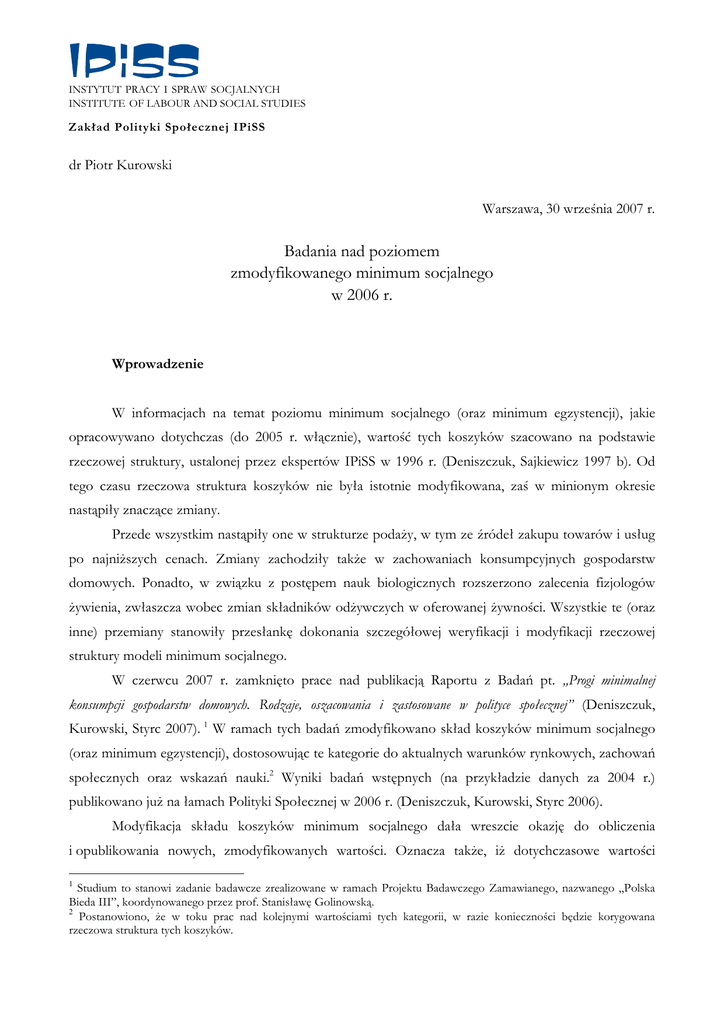 IPiSS
INSTYTUT PRACY I SPRAW SOCJALNYCH
INSTITUTE OF LABOUR AND SOCIAL STUDIES

Zakład Polityki Społecznej IPiSS

dr Piotr Kurowski

Warszawa, 30 września 2007 r.

Badania nad poziomem
zmodyfikowanego minimum socjalnego
w 2006 r.

Wprowadzenie

W informacjach na temat poziomu minimum socjalnego (oraz minimum egzystencji), jakie opracowywano dotychczas (do 2005 r. włącznie), wartość tych koszyków szacowano na podstawie rzeczowej struktury, ustalonej przez ekspertów IPiSS w 1996 r. (Deniszczuk, Sajkiewicz 1997 b). Od tego czasu rzeczowa struktura koszyków nie była istotnie modyfikowana, zaś w minionym okresie nastąpiły znaczące zmiany.

Przede wszystkim nastąpiły one w strukturze podaży, w tym ze źródeł zakupu towarów i usług po najniższych cenach. Zmiany zachodziły także w zachowaniach konsumpcyjnych gospodarstw domowych. Ponadto, w związku z postępem nauk biologicznych rozszerzono zalecenia fizjologów żywienia, zwłaszcza wobec zmian składników odżywczych w oferowanej żywności. Wszystkie te (oraz inne) przemiany stanowiły przesłankę dokonania szczegółowej weryfikacji i modyfikacji rzeczowej struktury modeli minimum socjalnego.

W czerwcu 2007 r. zamknięto prace nad publikacją Raportu z Badań pt. „Progi minimalnej konsumpcji gospodarstw domowych. Rodzaje, oszacowania i zastosowane w polityce społecznej" (Deniszczuk, Kurowski, Styrc 2007). $^1$ W ramach tych badań zmodyfikowano skład koszyków minimum socjalnego (oraz minimum egzystencji), dostosowując te kategorie do aktualnych warunków rynkowych, zachowań społecznych oraz wskazań nauki.$^2$ Wyniki badań wstępnych (na przykładzie danych za 2004 r.) publikowano już na łamach Polityki Społecznej w 2006 r. (Deniszczuk, Kurowski, Styrc 2006).

Modyfikacja składu koszyków minimum socjalnego dała wreszcie okazję do obliczenia i opublikowania nowych, zmodyfikowanych wartości. Oznacza także, iż dotychczasowe wartości

$^1$ Studium to stanowi zadanie badawcze zrealizowane w ramach Projektu Badawczego Zamawianego, nazwanego „Polska Bieda III", koordynowanego przez prof. Stanisławę Golinowską.
$^2$ Postanowiono, że w toku prac nad kolejnymi wartościami tych kategorii, w razie konieczności będzie korygowana rzeczowa struktura tych koszyków.